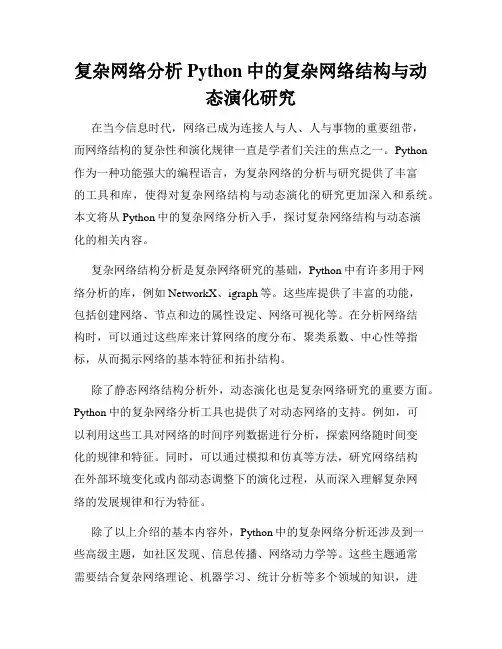 复杂网络分析 Python 中的复杂网络结构与动态演化研究

在当今信息时代，网络已成为连接人与人、人与事物的重要纽带，而网络结构的复杂性和演化规律一直是学者们关注的焦点之一。Python 作为一种功能强大的编程语言，为复杂网络的分析与研究提供了丰富的工具和库，使得对复杂网络结构与动态演化的研究更加深入和系统。本文将从 Python 中的复杂网络分析入手，探讨复杂网络结构与动态演化的相关内容。

复杂网络结构分析是复杂网络研究的基础，Python 中有许多用于网络分析的库，例如 NetworkX、igraph 等。这些库提供了丰富的功能，包括创建网络、节点和边的属性设定、网络可视化等。在分析网络结构时，可以通过这些库来计算网络的度分布、聚类系数、中心性等指标，从而揭示网络的基本特征和拓扑结构。

除了静态网络结构分析外，动态演化也是复杂网络研究的重要方面。Python 中的复杂网络分析工具也提供了对动态网络的支持。例如，可以利用这些工具对网络的时间序列数据进行分析，探索网络随时间变化的规律和特征。同时，可以通过模拟和仿真等方法，研究网络结构在外部环境变化或内部动态调整下的演化过程，从而深入理解复杂网络的发展规律和行为特征。

除了以上介绍的基本内容外，Python 中的复杂网络分析还涉及到一些高级主题，如社区发现、信息传播、网络动力学等。这些主题通常需要结合复杂网络理论、机器学习、统计分析等多个领域的知识，进